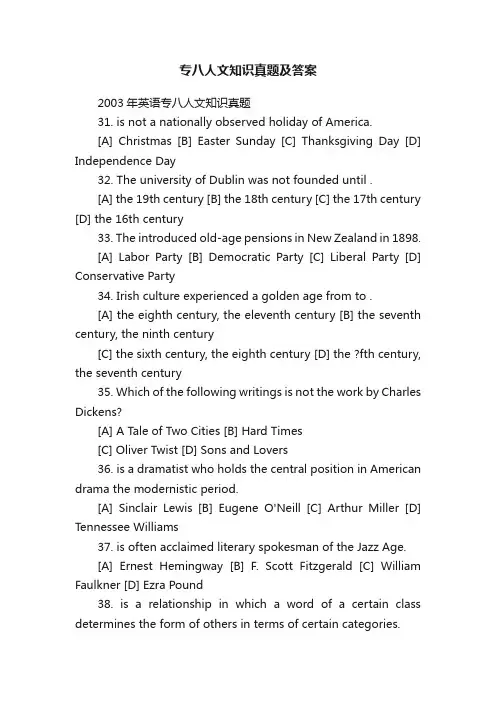 专八人文知识真题及答案

2003 年英语专八人文知识真题

31. is not a nationally observed holiday of America.

[A] Christmas [B] Easter Sunday [C] Thanksgiving Day [D] Independence Day

32. The university of Dublin was not founded until .

[A] the 19th century [B] the 18th century [C] the 17th century [D] the 16th century

33. The introduced old-age pensions in New Zealand in 1898.

[A] Labor Party [B] Democratic Party [C] Liberal Party [D] Conservative Party

34. Irish culture experienced a golden age from to .

[A] the eighth century, the eleventh century [B] the seventh century, the ninth century

[C] the sixth century, the eighth century [D] the ?fth century, the seventh century

35. Which of the following writings is not the work by Charles Dickens?

[A] A Tale of Two Cities [B] Hard Times

[C] Oliver Twist [D] Sons and Lovers

36. is a dramatist who holds the central position in American drama the modernistic period.

[A] Sinclair Lewis [B] Eugene O'Neill [C] Arthur Miller [D] Tennessee Williams

37. is often acclaimed literary spokesman of the Jazz Age.

[A] Ernest Hemingway [B] F. Scott Fitzgerald [C] William Faulkner [D] Ezra Pound

38. is a relationship in which a word of a certain class determines the form of others in terms of certain categories.